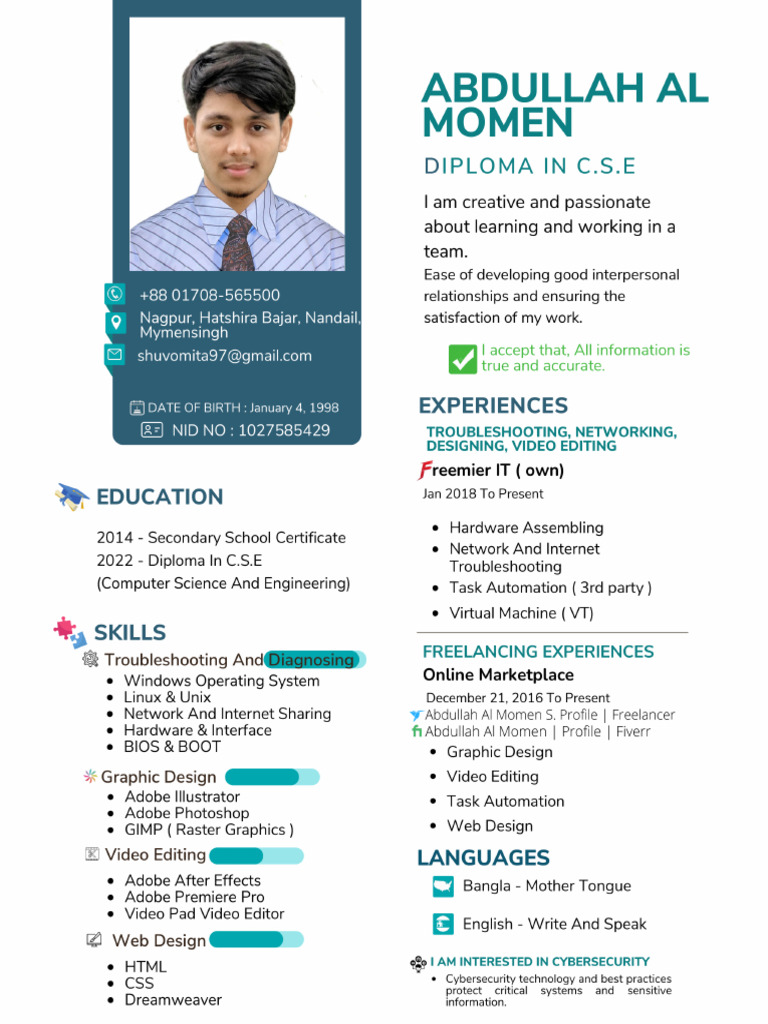 +88 01708-565500

Nagpur, Hatshira Bajar, Nandail, Mymensingh

shuvomita97@gmail.com

DATE OF BIRTH : January 4, 1998

NID NO : 1027585429

EDUCATION

2014 - Secondary School Certificate
2022 - Diploma In C.S.E
(Computer Science And Engineering)

SKILLS

Troubleshooting And Diagnosing
- Windows Operating System
- Linux & Unix
- Network And Internet Sharing
- Hardware & Interface
- BIOS & BOOT

Graphic Design
- Adobe Illustrator
- Adobe Photoshop
- GIMP ( Raster Graphics )

Video Editing
- Adobe After Effects
- Adobe Premiere Pro
- Video Pad Video Editor

Web Design
- HTML
- CSS
- Dreamweaver

ABDULLAH AL MOMEN

DIPLOMA IN C.S.E

I am creative and passionate about learning and working in a team.

Ease of developing good interpersonal relationships and ensuring the satisfaction of my work.

I accept that, All information is true and accurate.

EXPERIENCES

TROUBLESHOOTING, NETWORKING, DESIGNING, VIDEO EDITING

Freemier IT ( own)
Jan 2018 To Present
- Hardware Assembling
- Network And Internet Troubleshooting
- Task Automation ( 3rd party )
- Virtual Machine ( VT)

FREELANCING EXPERIENCES

Online Marketplace
December 21, 2016 To Present
Abdullah Al Momen S. Profile | Freelancer
Abdullah Al Momen | Profile | Fiverr
- Graphic Design
- Video Editing
- Task Automation
- Web Design

LANGUAGES

Bangla - Mother Tongue

English - Write And Speak

I AM INTERESTED IN CYBERSECURITY
- Cybersecurity technology and best practices protect critical systems and sensitive information.